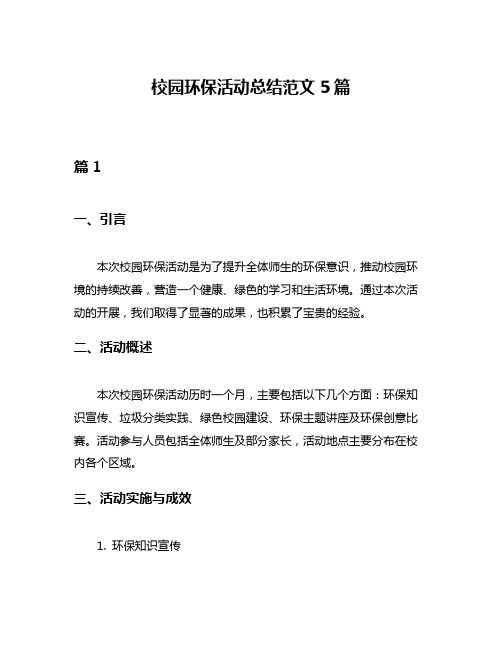 校园环保活动总结范文 5 篇

篇 1

一、引言

本次校园环保活动是为了提升全体师生的环保意识，推动校园环境的持续改善，营造一个健康、绿色的学习和生活环境。通过本次活动的开展，我们取得了显著的成果，也积累了宝贵的经验。

二、活动概述

本次校园环保活动历时一个月，主要包括以下几个方面：环保知识宣传、垃圾分类实践、绿色校园建设、环保主题讲座及环保创意比赛。活动参与人员包括全体师生及部分家长，活动地点主要分布在校内各个区域。

三、活动实施与成效

1. 环保知识宣传